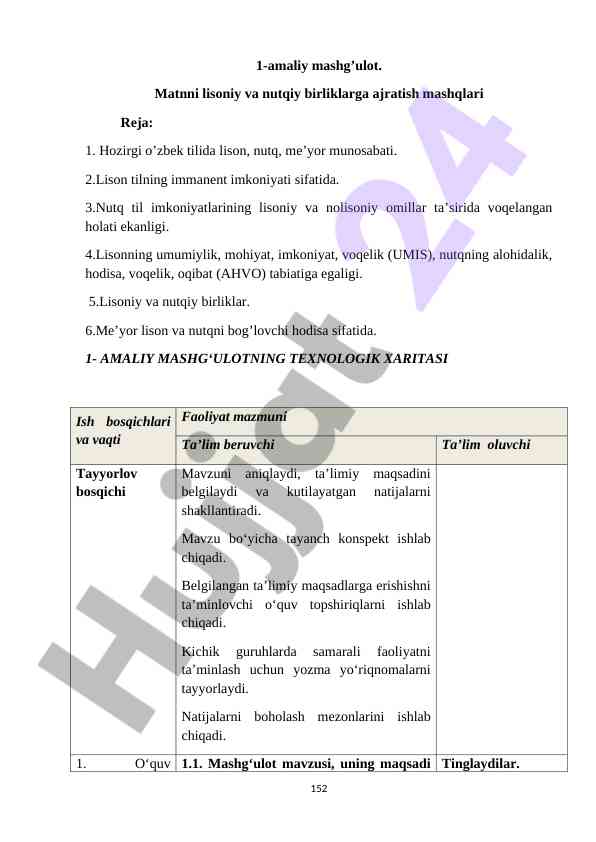 1-amaliy mashg’ulot.

Matnni lisoniy va nutqiy birliklarga ajratish mashqlari

Reja:

1. Hozirgi o’zbek tilida lison, nutq, me’yor munosabati.

2.Lison tilning immanent imkoniyati sifatida.

3.Nutq til imkoniyatlarining lisoniy va nolisoniy omillar ta’sirida voqelangan holati ekanligi.

4.Lisonning umumiylik, mohiyat, imkoniyat, voqelik (UMIS), nutqning alohidalik, hodisa, voqelik, oqibat (AHVO) tabiatiga egaligi.

5.Lisoniy va nutqiy birliklar.

6.Me’yor lison va nutqni bog’lovchi hodisa sifatida.

1- AMALIY MASHG‘ULOTNING TEXNOLOGIK XARITASI

| Ish bosqichlari va vaqti | Faoliyat mazmuni | |
|---|---|---|
| | Ta’lim beruvchi | Ta’lim oluvchi |
| Tayyorlov bosqichi | Mavzuni aniqlaydi, ta’limiy maqsadini belgilaydi va kutilayatgan natijalarni shakllantiradi. Mavzu bo‘yicha tayanch konspekt ishlab chiqadi. Belgilangan ta’limiy maqsadlarga erishishni ta’minlovchi o‘quv topshiriqlarni ishlab chiqadi. Kichik guruhlarda samarali faoliyatni ta’minlash uchun yozma yo‘riqnomalarni tayyorlaydi. Natijalarni boholash mezonlarini ishlab chiqadi. | |
| 1. O‘quv | 1.1. Mashg‘ulot mavzusi, uning maqsadi | Tinglaydilar. |

Hujjat 24

152